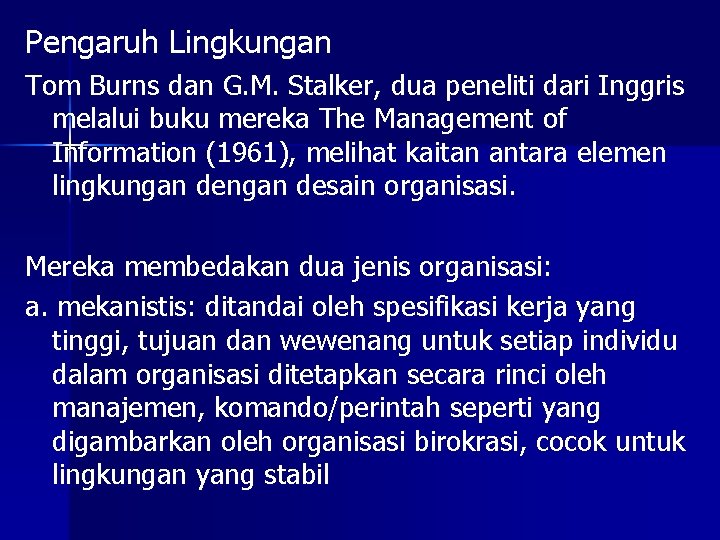 Pengaruh Lingkungan

Tom Burns dan G.M. Stalker, dua peneliti dari Inggris melalui buku mereka The Management of Information (1961), melihat kaitan antara elemen lingkungan dengan desain organisasi.

Mereka membedakan dua jenis organisasi:

a. mekanistis: ditandai oleh spesifikasi kerja yang tinggi, tujuan dan wewenang untuk setiap individu dalam organisasi ditetapkan secara rinci oleh manajemen, komando/perintah seperti yang digambarkan oleh organisasi birokrasi, cocok untuk lingkungan yang stabil